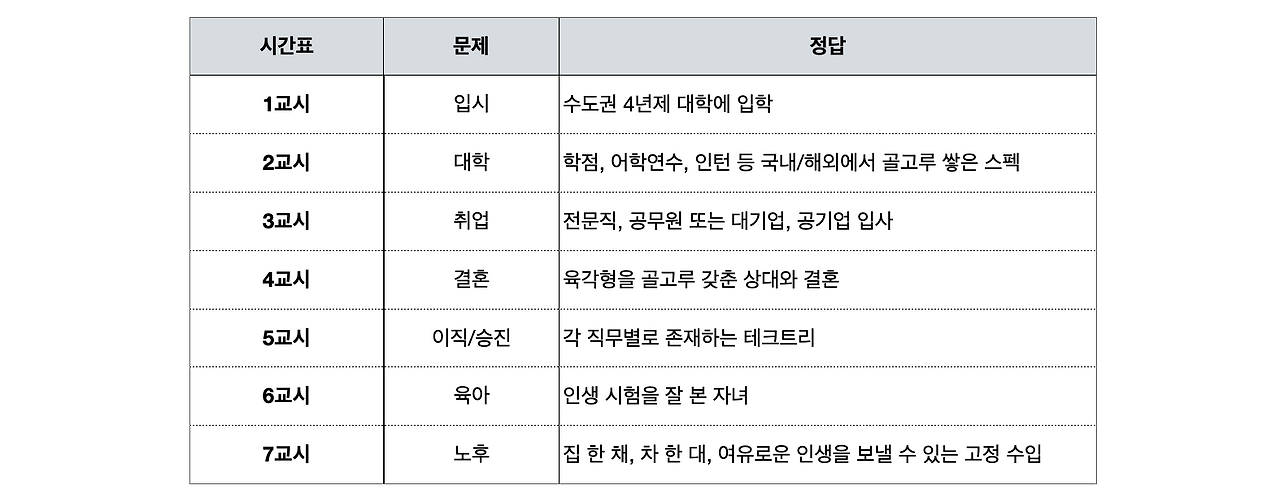 | 시간표 | 문제 | 정답 |
|---|---|---|
| 1교시 | 입시 | 수도권 4년제 대학에 입학 |
| 2교시 | 대학 | 학점, 어학연수, 인턴 등 국내/해외에서 골고루 쌓은 스펙 |
| 3교시 | 취업 | 전문직, 공무원 또는 대기업, 공기업 입사 |
| 4교시 | 결혼 | 육각형을 골고루 갖춘 상대와 결혼 |
| 5교시 | 이직/승진 | 각 직무별로 존재하는 테크트리 |
| 6교시 | 육아 | 인생 시험을 잘 본 자녀 |
| 7교시 | 노후 | 집 한 채, 차 한 대, 여유로운 인생을 보낼 수 있는 고정 수입 |